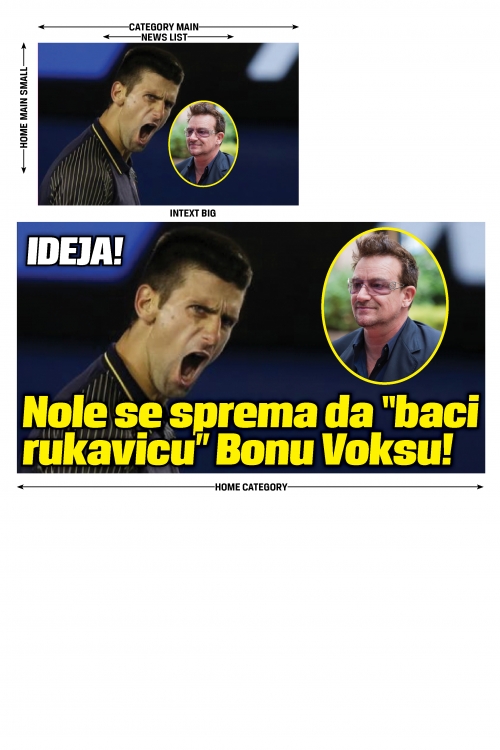 CATEGORY MAIN
NEWS LIST
HOME MAIN SMALL

INTEXT BIG

IDEJA!

Nole se sprema da "baci rukavicu" Bonu Voksu!

HOME CATEGORY